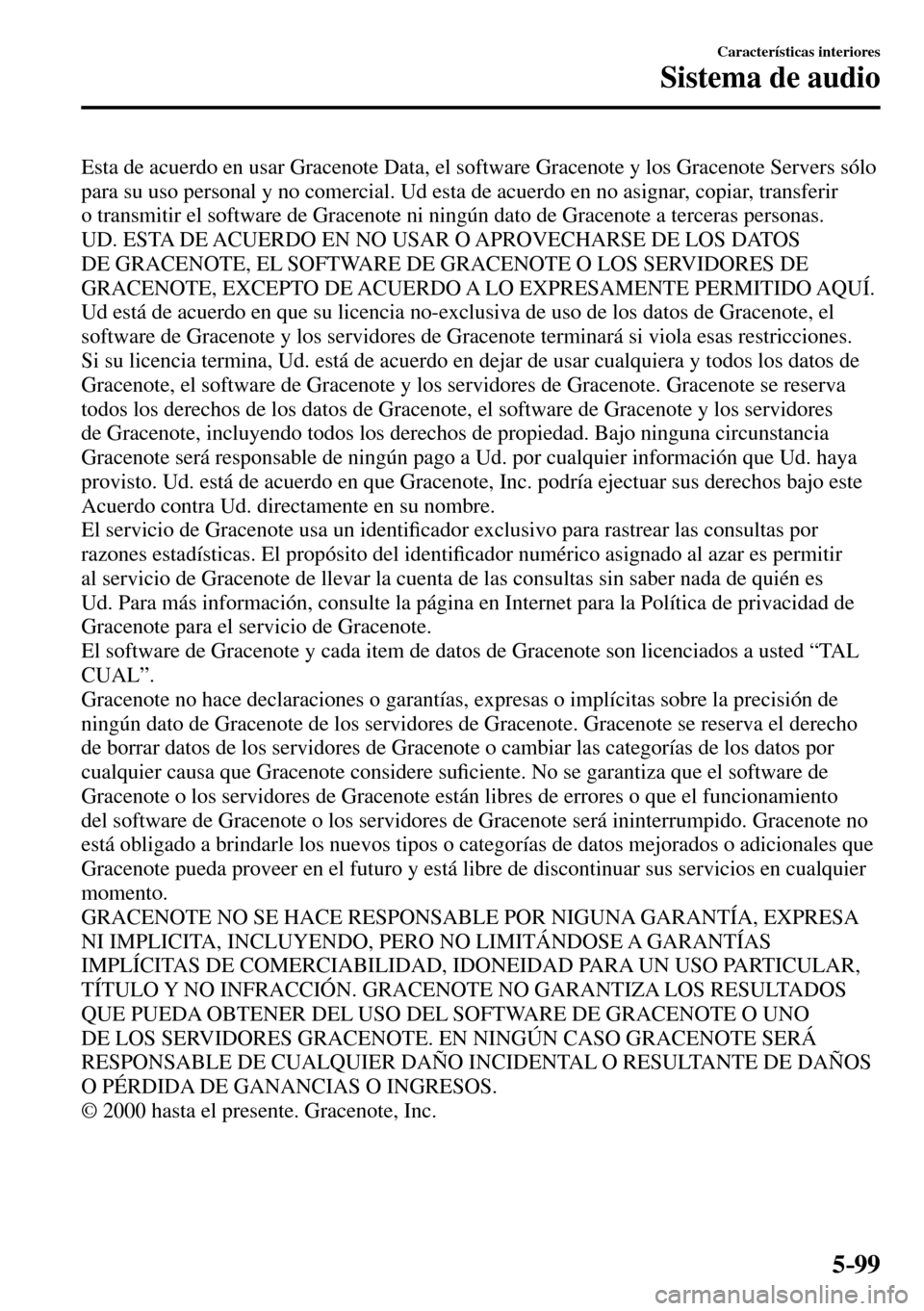 Características interiores
Sistema de audio

Esta de acuerdo en usar Gracenote Data, el software Gracenote y los Gracenote Servers sólo para su uso personal y no comercial. Ud esta de acuerdo en no asignar, copiar, transferir o transmitir el software de Gracenote ni ningún dato de Gracenote a terceras personas. UD. ESTA DE ACUERDO EN NO USAR O APROVECHARSE DE LOS DATOS DE GRACENOTE, EL SOFTWARE DE GRACENOTE O LOS SERVIDORES DE GRACENOTE, EXCEPTO DE ACUERDO A LO EXPRESAMENTE PERMITIDO AQUÍ. Ud está de acuerdo en que su licencia no-exclusiva de uso de los datos de Gracenote, el software de Gracenote y los servidores de Gracenote terminará si viola esas restricciones. Si su licencia termina, Ud. está de acuerdo en dejar de usar cualquiera y todos los datos de Gracenote, el software de Gracenote y los servidores de Gracenote. Gracenote se reserva todos los derechos de los datos de Gracenote, el software de Gracenote y los servidores de Gracenote, incluyendo todos los derechos de propiedad. Bajo ninguna circunstancia Gracenote será responsable de ningún pago a Ud. por cualquier información que Ud. haya provisto. Ud. está de acuerdo en que Gracenote, Inc. podría ejectuar sus derechos bajo este Acuerdo contra Ud. directamente en su nombre.
El servicio de Gracenote usa un identificador exclusivo para rastrear las consultas por razones estadísticas. El propósito del identificador numérico asignado al azar es permitir al servicio de Gracenote de llevar la cuenta de las consultas sin saber nada de quién es Ud. Para más información, consulte la página en Internet para la Política de privacidad de Gracenote para el servicio de Gracenote.
El software de Gracenote y cada item de datos de Gracenote son licenciados a usted “TAL CUAL”.
Gracenote no hace declaraciones o garantías, expresas o implícitas sobre la precisión de ningún dato de Gracenote de los servidores de Gracenote. Gracenote se reserva el derecho de borrar datos de los servidores de Gracenote o cambiar las categorías de los datos por cualquier causa que Gracenote considere suficiente. No se garantiza que el software de Gracenote o los servidores de Gracenote están libres de errores o que el funcionamiento del software de Gracenote o los servidores de Gracenote será ininterrumpido. Gracenote no está obligado a brindarle los nuevos tipos o categorías de datos mejorados o adicionales que Gracenote pueda proveer en el futuro y está libre de discontinuar sus servicios en cualquier momento.
GRACENOTE NO SE HACE RESPONSABLE POR NIGUNA GARANTÍA, EXPRESA NI IMPLICITA, INCLUYENDO, PERO NO LIMITÁNDOSE A GARANTÍAS IMPLÍCITAS DE COMERCIABILIDAD, IDONEIDAD PARA UN USO PARTICULAR, TÍTULO Y NO INFRACCIÓN. GRACENOTE NO GARANTIZA LOS RESULTADOS QUE PUEDA OBTENER DEL USO DEL SOFTWARE DE GRACENOTE O UNO DE LOS SERVIDORES GRACENOTE. EN NINGÚN CASO GRACENOTE SERÁ RESPONSABLE DE CUALQUIER DAÑO INCIDENTAL O RESULTANTE DE DAÑOS O PÉRDIDA DE GANANCIAS O INGRESOS.
© 2000 hasta el presente. Gracenote, Inc.

5-99
carmanualsonline.info